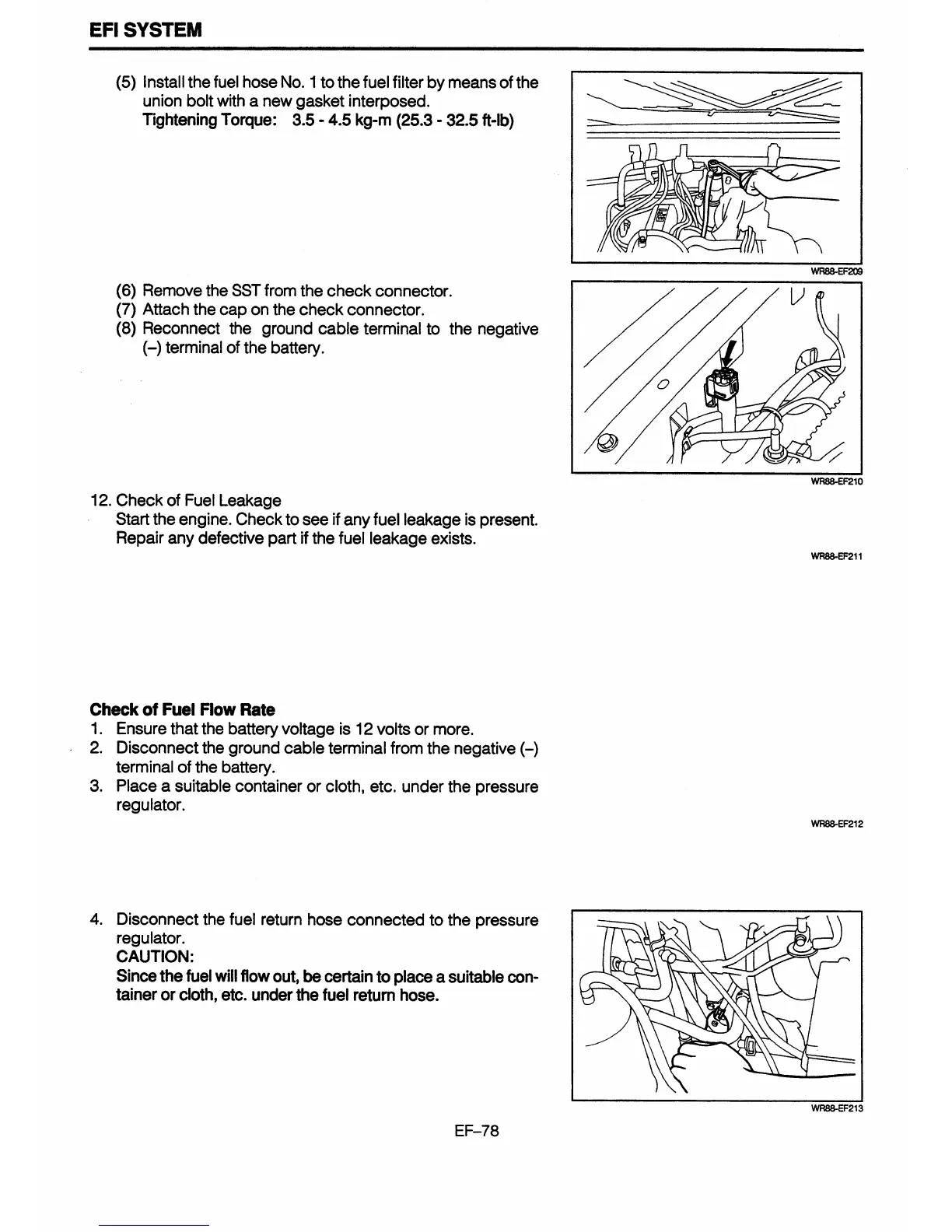 EFI SYSTEM

(5) Install the fuel hose No. 1 to the fuel filter by means of the union bolt with a new gasket interposed.
Tightening Torque: 3.5 - 4.5 kg-m (25.3 - 32.5 ft-lb)

WR88-EF209

(6) Remove the SST from the check connector.
(7) Attach the cap on the check connector.
(8) Reconnect the ground cable terminal to the negative (–) terminal of the battery.

WR88-EF210

12. Check of Fuel Leakage
Start the engine. Check to see if any fuel leakage is present. Repair any defective part if the fuel leakage exists.

WR88-EF211

Check of Fuel Flow Rate
1. Ensure that the battery voltage is 12 volts or more.
2. Disconnect the ground cable terminal from the negative (–) terminal of the battery.
3. Place a suitable container or cloth, etc. under the pressure regulator.

WR88-EF212

4. Disconnect the fuel return hose connected to the pressure regulator.
CAUTION:
Since the fuel will flow out, be certain to place a suitable container or cloth, etc. under the fuel return hose.

WR88-EF213

EF–78